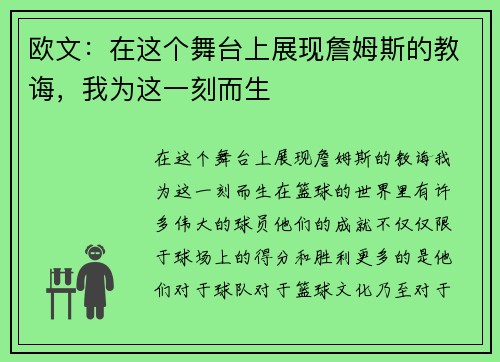 欧文：在这个舞台上展现詹姆斯的教诲，我为这一刻而生

在这个舞台上展现詹姆斯的教诲我为这一刻而生在篮球的世界里有许多伟大的球员他们的成就不仅仅限于球场上的得分和胜利更多的是他们对于球队对于篮球文化乃至对于